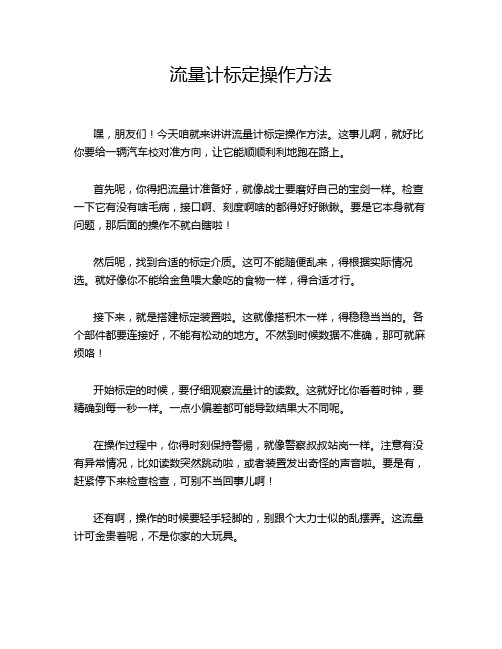 流量计标定操作方法

嘿，朋友们！今天咱就来讲讲流量计标定操作方法。这事儿啊，就好比你要给一辆汽车校对准方向，让它能顺顺利利地跑在路上。

首先呢，你得把流量计准备好，就像战士要磨好自己的宝剑一样。检查一下它有没有啥毛病，接口啊、刻度啊啥的都得好好瞅瞅。要是它本身就有问题，那后面的操作不就白瞎啦！

然后呢，找到合适的标定介质。这可不能随便乱来，得根据实际情况选。就好像你不能给金鱼喂大象吃的食物一样，得合适才行。

接下来，就是搭建标定装置啦。这就像搭积木一样，得稳稳当当的。各个部件都要连接好，不能有松动的地方。不然到时候数据不准确，那可就麻烦咯！

开始标定的时候，要仔细观察流量计的读数。这就好比你看着时钟，要精确到每一秒一样。一点小偏差都可能导致结果大不同呢。

在操作过程中，你得时刻保持警惕，就像警察叔叔站岗一样。注意有没有异常情况，比如读数突然跳动啦，或者装置发出奇怪的声音啦。要是有，赶紧停下来检查检查，可别不当回事儿啊！

还有啊，操作的时候要轻手轻脚的，别跟个大力士似的乱摆弄。这流量计可金贵着呢，不是你家的大玩具。